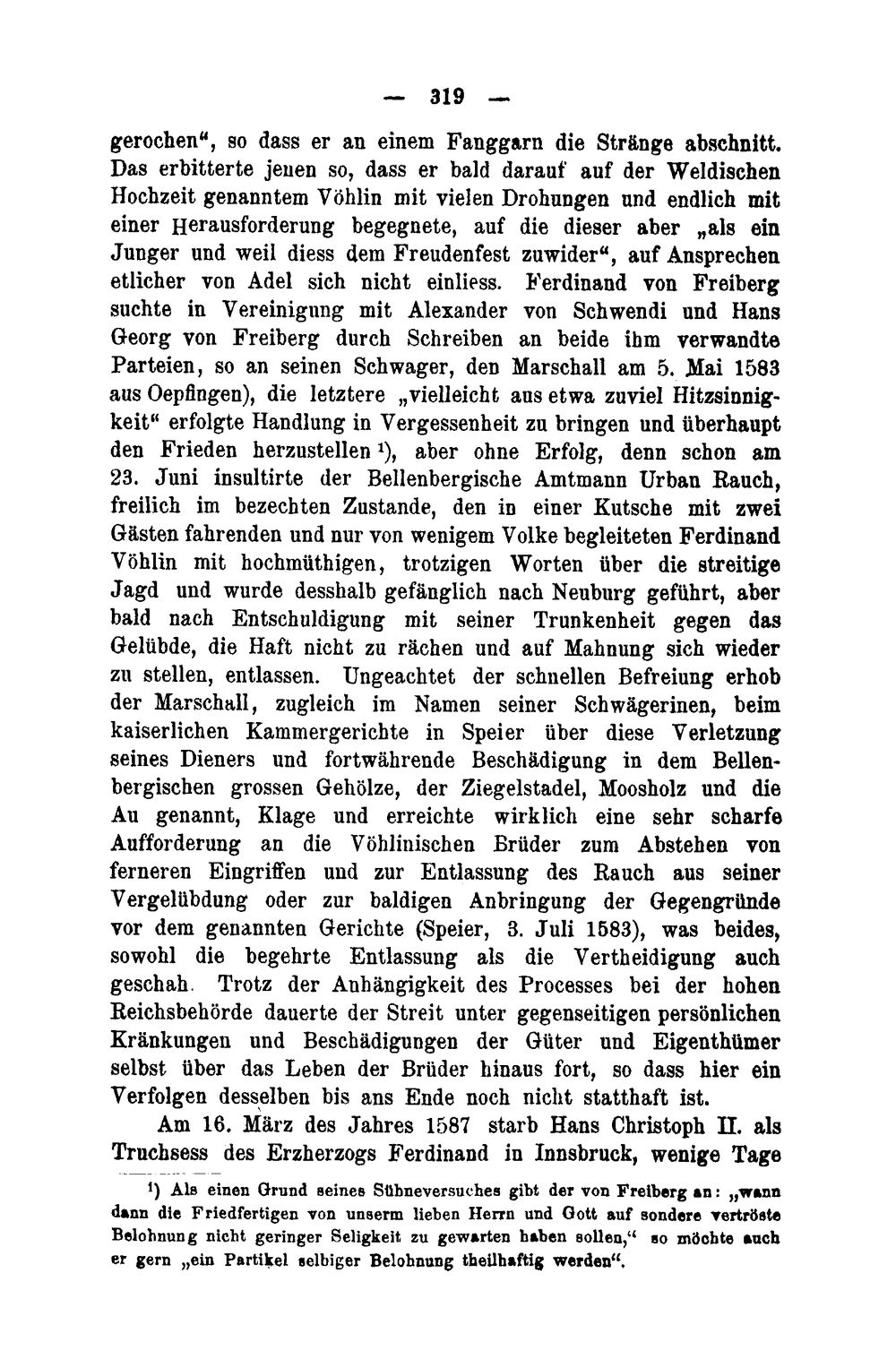 — 319 —

gerochen", so dass er an einem Fanggarn die Stränge abschnitt. Das erbitterte jenen so, dass er bald darauf auf der Weldischen Hochzeit genanntem Vöhlin mit vielen Drohungen und endlich mit einer Herausforderung begegnete, auf die dieser aber „als ein Junger und weil diess dem Freudenfest zuwider", auf Ansprechen etlicher von Adel sich nicht einliess. Ferdinand von Freiberg suchte in Vereinigung mit Alexander von Schwendi und Hans Georg von Freiberg durch Schreiben an beide ihm verwandte Parteien, so an seinen Schwager, den Marschall am 5. Mai 1583 aus Oepfingen), die letztere „vielleicht aus etwa zuviel Hitzsinnigkeit" erfolgte Handlung in Vergessenheit zu bringen und überhaupt den Frieden herzustellen $^{1}$), aber ohne Erfolg, denn schon am 23. Juni insultirte der Bellenbergische Amtmann Urban Rauch, freilich im bezechten Zustande, den in einer Kutsche mit zwei Gästen fahrenden und nur von wenigem Volke begleiteten Ferdinand Vöhlin mit hochmüthigen, trotzigen Worten über die streitige Jagd und wurde desshalb gefänglich nach Neuburg geführt, aber bald nach Entschuldigung mit seiner Trunkenheit gegen das Gelübde, die Haft nicht zu rächen und auf Mahnung sich wieder zu stellen, entlassen. Ungeachtet der schnellen Befreiung erhob der Marschall, zugleich im Namen seiner Schwägerinen, beim kaiserlichen Kammergerichte in Speier über diese Verletzung seines Dieners und fortwährende Beschädigung in dem Bellenbergischen grossen Gehölze, der Ziegelstadel, Moosholz und die Au genannt, Klage und erreichte wirklich eine sehr scharfe Aufforderung an die Vöhlinischen Brüder zum Abstehen von ferneren Eingriffen und zur Entlassung des Rauch aus seiner Vergelübdung oder zur baldigen Anbringung der Gegengründe vor dem genannten Gerichte (Speier, 3. Juli 1583), was beides, sowohl die begehrte Entlassung als die Vertheidigung auch geschah. Trotz der Anhängigkeit des Processes bei der hohen Reichsbehörde dauerte der Streit unter gegenseitigen persönlichen Kränkungen und Beschädigungen der Güter und Eigenthümer selbst über das Leben der Brüder hinaus fort, so dass hier ein Verfolgen desselben bis ans Ende noch nicht statthaft ist.

Am 16. März des Jahres 1587 starb Hans Christoph II. als Truchsess des Erzherzogs Ferdinand in Innsbruck, wenige Tage

$^{1}$) Als einen Grund seines Sühneversuches gibt der von Freiberg an: „wann dann die Friedfertigen von unserm lieben Herrn und Gott auf sondere vertröste Belohnung nicht geringer Seligkeit zu gewarten haben sollen," so möchte auch er gern „ein Partikel selbiger Belohnung theilhaftig werden".